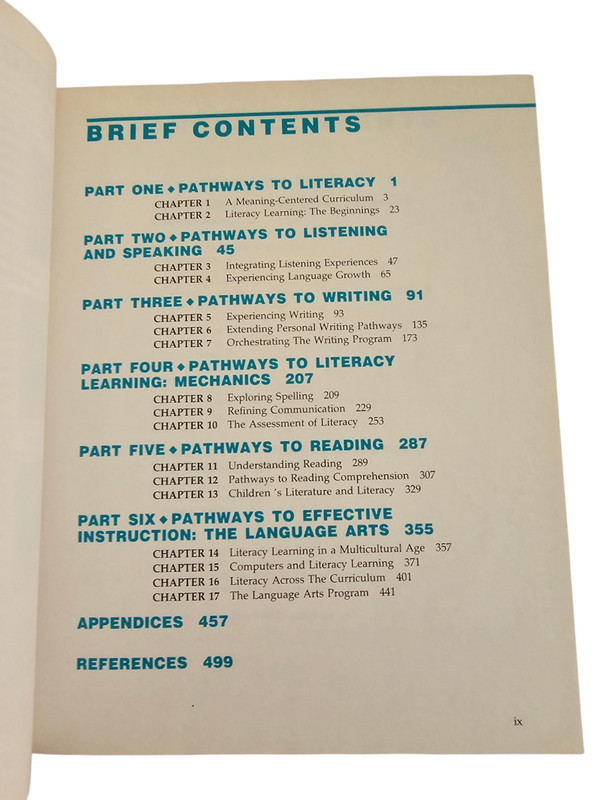 BRIEF CONTENTS

PART ONE ◆ PATHWAYS TO LITERACY 1
CHAPTER 1 A Meaning-Centered Curriculum 3
CHAPTER 2 Literacy Learning: The Beginnings 23

PART TWO ◆ PATHWAYS TO LISTENING AND SPEAKING 45
CHAPTER 3 Integrating Listening Experiences 47
CHAPTER 4 Experiencing Language Growth 65

PART THREE ◆ PATHWAYS TO WRITING 91
CHAPTER 5 Experiencing Writing 93
CHAPTER 6 Extending Personal Writing Pathways 135
CHAPTER 7 Orchestrating The Writing Program 173

PART FOUR ◆ PATHWAYS TO LITERACY LEARNING: MECHANICS 207
CHAPTER 8 Exploring Spelling 209
CHAPTER 9 Refining Communication 229
CHAPTER 10 The Assessment of Literacy 253

PART FIVE ◆ PATHWAYS TO READING 287
CHAPTER 11 Understanding Reading 289
CHAPTER 12 Pathways to Reading Comprehension 307
CHAPTER 13 Children 's Literature and Literacy 329

PART SIX ◆ PATHWAYS TO EFFECTIVE INSTRUCTION: THE LANGUAGE ARTS 355
CHAPTER 14 Literacy Learning in a Multicultural Age 357
CHAPTER 15 Computers and Literacy Learning 371
CHAPTER 16 Literacy Across The Curriculum 401
CHAPTER 17 The Language Arts Program 441

APPENDICES 457

REFERENCES 499

ix